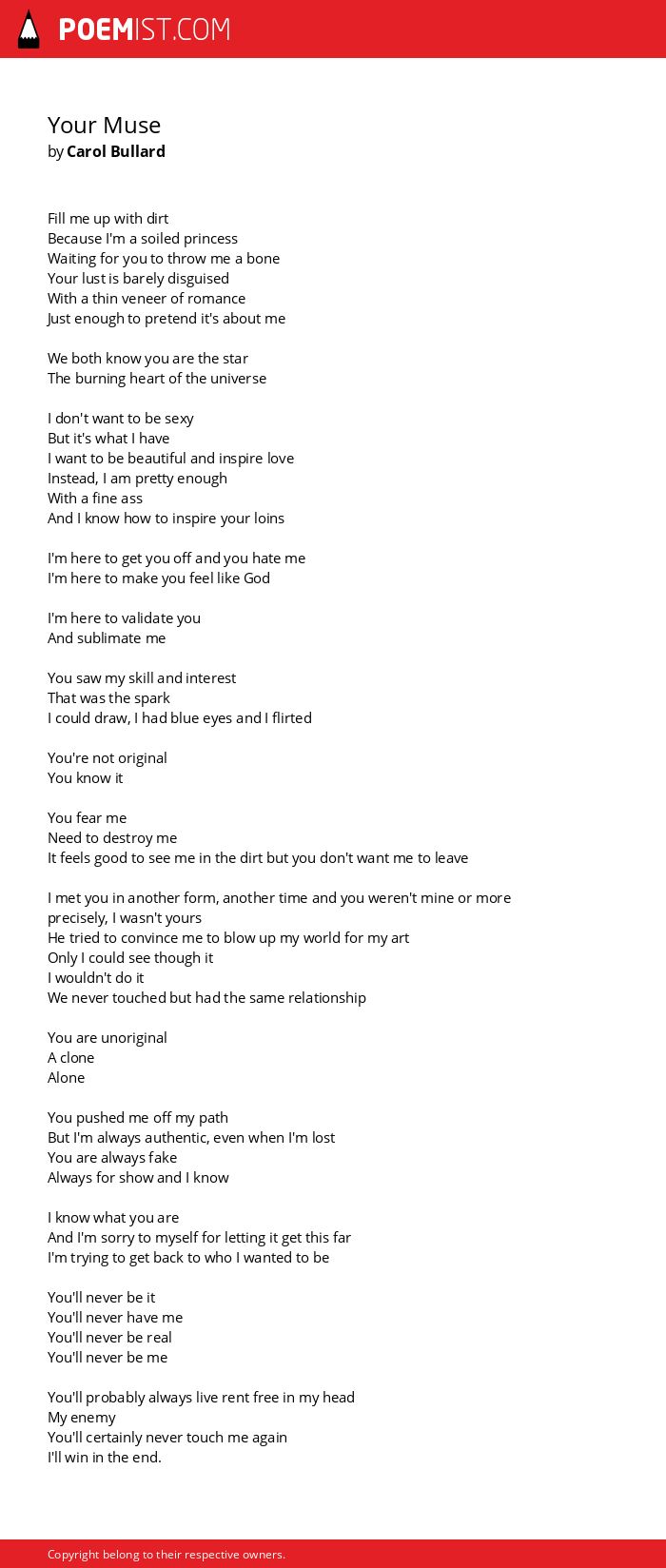 POEMIST.COM

Your Muse
by Carol Bullard

Fill me up with dirt
Because I'm a soiled princess
Waiting for you to throw me a bone
Your lust is barely disguised
With a thin veneer of romance
Just enough to pretend it's about me

We both know you are the star
The burning heart of the universe

I don't want to be sexy
But it's what I have
I want to be beautiful and inspire love
Instead, I am pretty enough
With a fine ass
And I know how to inspire your loins

I'm here to get you off and you hate me
I'm here to make you feel like God

I'm here to validate you
And sublimate me

You saw my skill and interest
That was the spark
I could draw, I had blue eyes and I flirted

You're not original
You know it

You fear me
Need to destroy me
It feels good to see me in the dirt but you don't want me to leave

I met you in another form, another time and you weren't mine or more precisely, I wasn't yours
He tried to convince me to blow up my world for my art
Only I could see though it
I wouldn't do it
We never touched but had the same relationship

You are unoriginal
A clone
Alone

You pushed me off my path
But I'm always authentic, even when I'm lost
You are always fake
Always for show and I know

I know what you are
And I'm sorry to myself for letting it get this far
I'm trying to get back to who I wanted to be

You'll never be it
You'll never have me
You'll never be real
You'll never be me

You'll probably always live rent free in my head
My enemy
You'll certainly never touch me again
I'll win in the end.

Copyright belong to their respective owners.